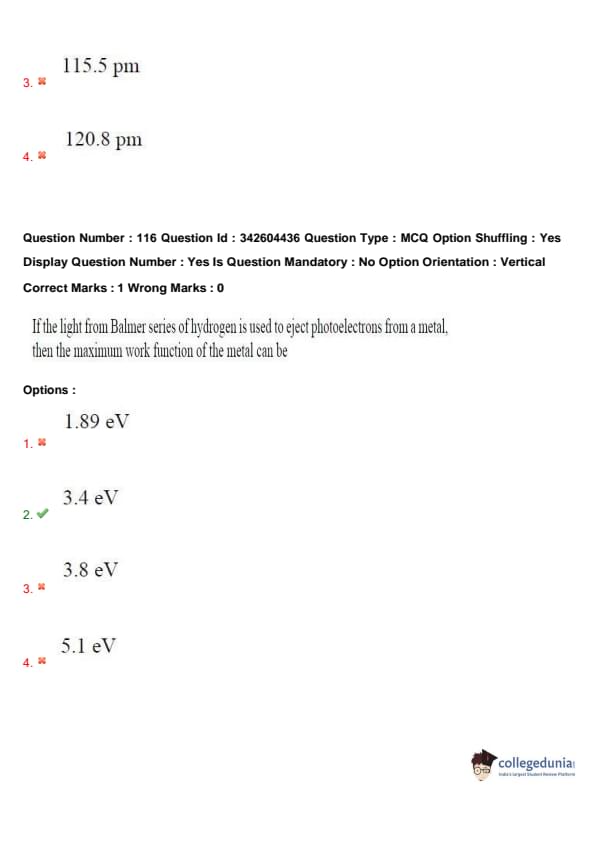 3. ✖ 115.5 pm

4. ✖ 120.8 pm

Question Number : 116 Question Id : 342604436 Question Type : MCQ Option Shuffling : Yes Display Question Number : Yes Is Question Mandatory : No Option Orientation : Vertical Correct Marks : 1 Wrong Marks : 0

If the light from Balmer series of hydrogen is used to eject photoelectrons from a metal, then the maximum work function of the metal can be

Options :

1. ✖ 1.89 eV

2. ✔ 3.4 eV

3. ✖ 3.8 eV

4. ✖ 5.1 eV

collegedunia
India's Largest Student Review Platform